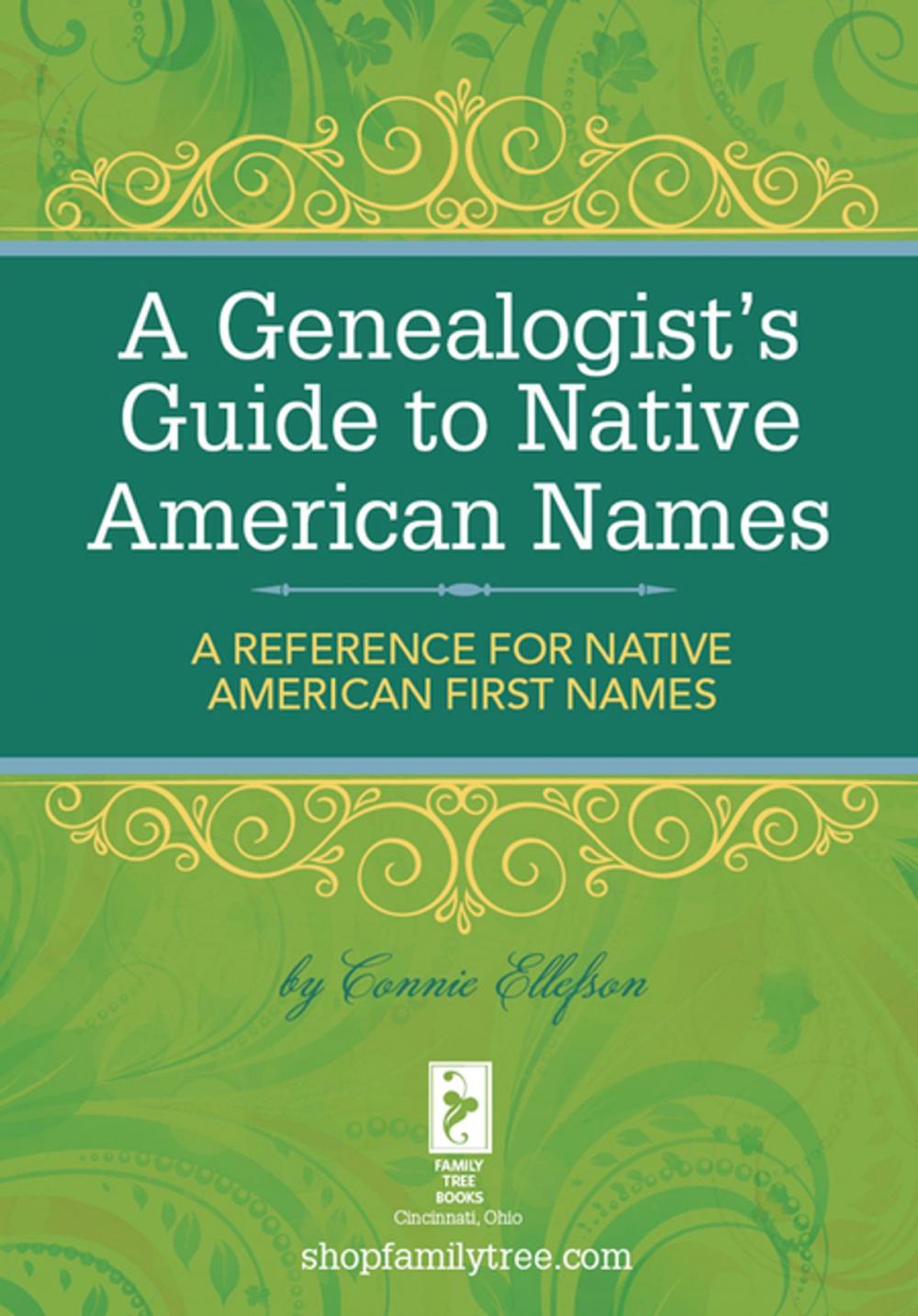 A Genealogist's Guide to Native American Names

A REFERENCE FOR NATIVE AMERICAN FIRST NAMES

by Connie Ellefson

FAMILY TREE BOOKS
Cincinnati, Ohio

shopfamilytree.com